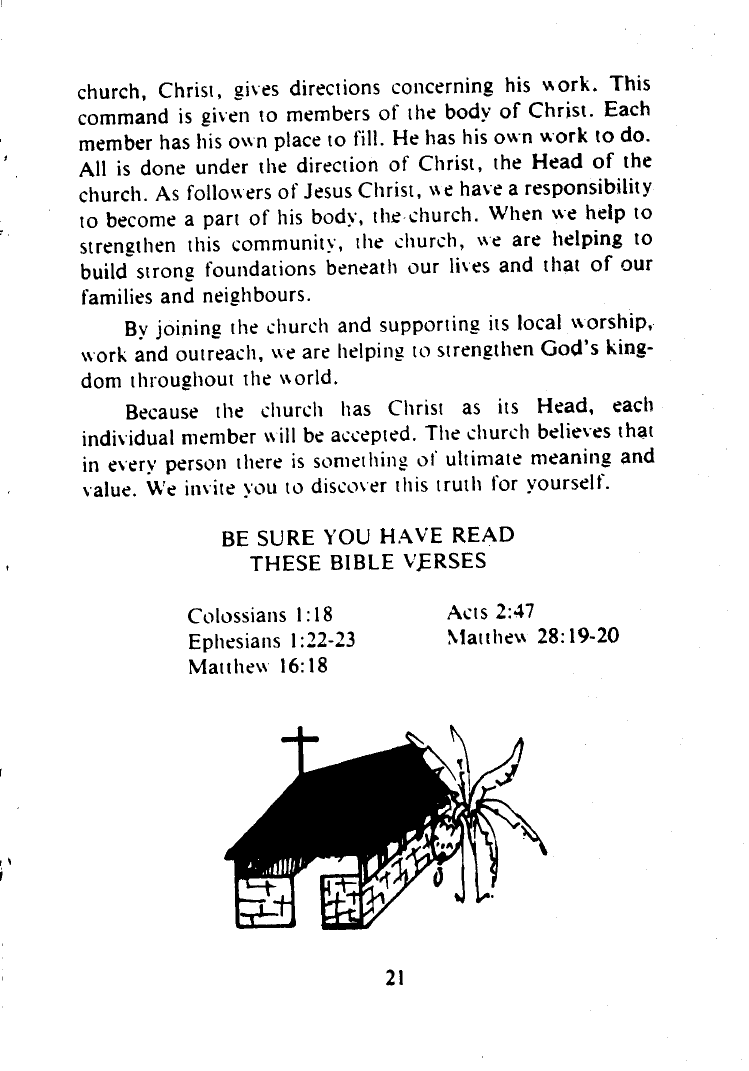 church, Christ, gives directions concerning his work. This command is given to members of the body of Christ. Each member has his own place to fill. He has his own work to do. All is done under the direction of Christ, the Head of the church. As followers of Jesus Christ, we have a responsibility to become a part of his body, the church. When we help to strengthen this community, the church, we are helping to build strong foundations beneath our lives and that of our families and neighbours.

By joining the church and supporting its local worship, work and outreach, we are helping to strengthen God's kingdom throughout the world.

Because the church has Christ as its Head, each individual member will be accepted. The church believes that in every person there is something of ultimate meaning and value. We invite you to discover this truth for yourself.

BE SURE YOU HAVE READ THESE BIBLE VERSES

Colossians 1:18
Ephesians 1:22-23
Matthew 16:18

Acts 2:47
Matthew 28:19-20

21